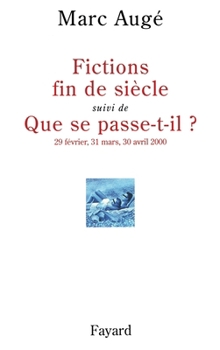 Marc Augé

Fictions fin de siècle

suivi de

Que se passe-t-il ?

29 février, 31 mars, 30 avril 2000

Fayard